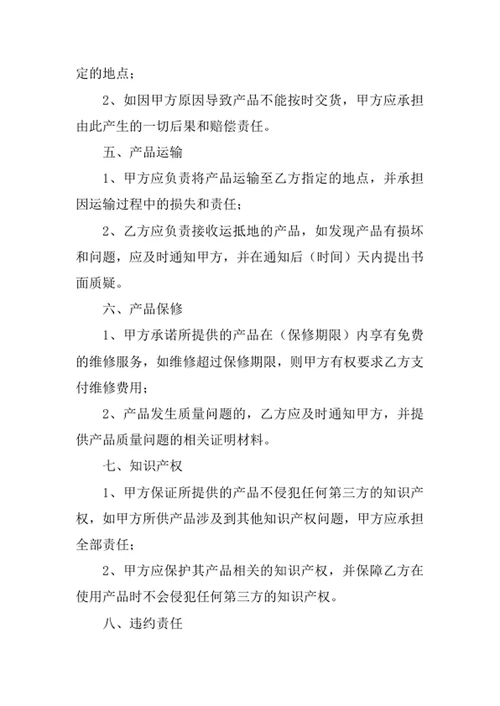 定的地点；

2、如因甲方原因导致产品不能按时交货，甲方应承担由此产生的一切后果和赔偿责任。

五、产品运输

1、甲方应负责将产品运输至乙方指定的地点，并承担因运输过程中的损失和责任；

2、乙方应负责接收运抵地的产品，如发现产品有损坏和问题，应及时通知甲方，并在通知后（时间）天内提出书面质疑。

六、产品保修

1、甲方承诺所提供的产品在（保修期限）内享有免费的维修服务，如维修超过保修期限，则甲方有权要求乙方支付维修费用；

2、产品发生质量问题的，乙方应及时通知甲方，并提供产品质量问题的相关证明材料。

七、知识产权

1、甲方保证所提供的产品不侵犯任何第三方的知识产权，如甲方所供产品涉及到其他知识产权问题，甲方应承担全部责任；

2、甲方应保护其产品相关的知识产权，并保障乙方在使用产品时不会侵犯任何第三方的知识产权。

八、违约责任